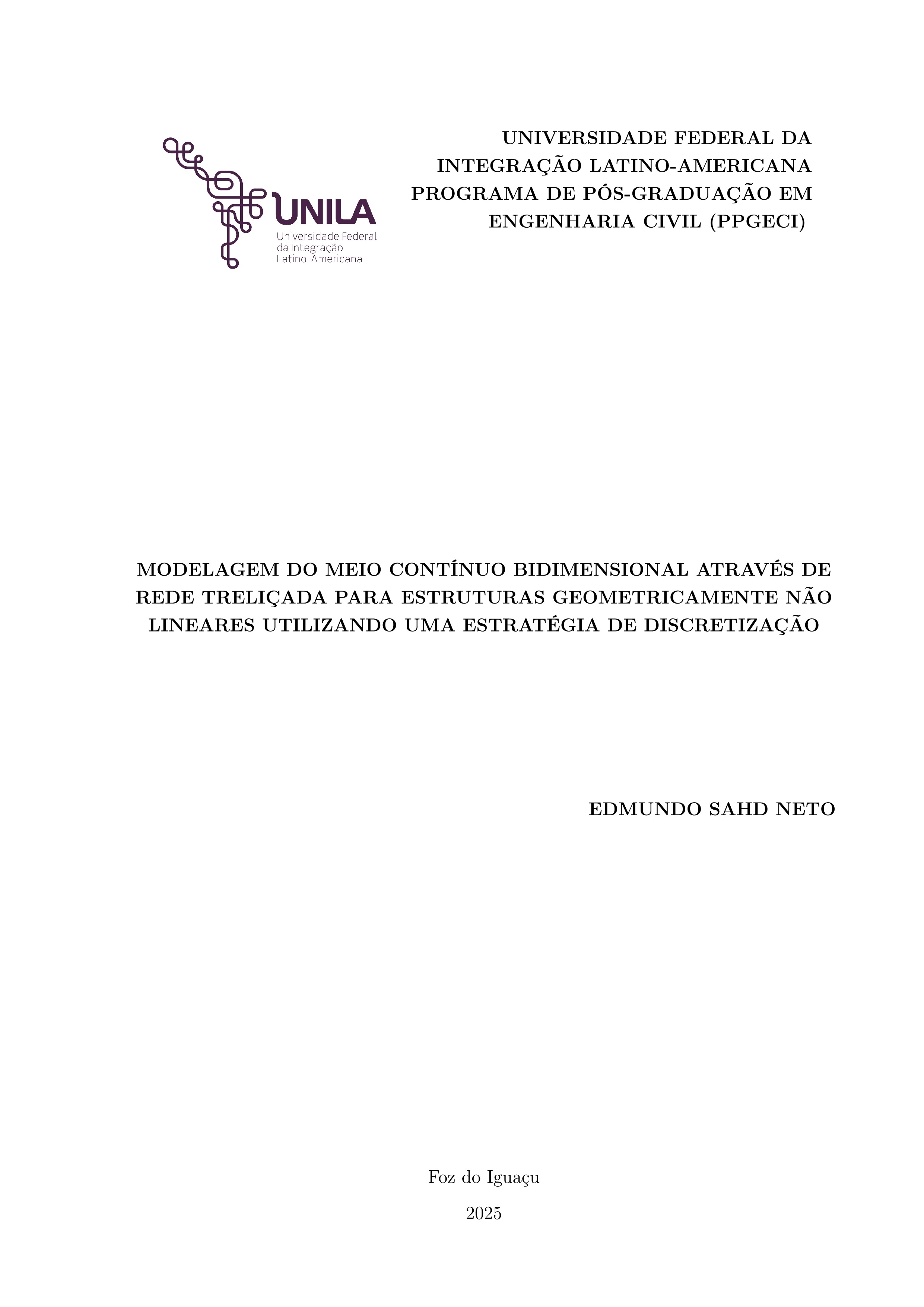 UNILA
Universidade Federal
da Integração
Latino-Americana

UNIVERSIDADE FEDERAL DA INTEGRAÇÃO LATINO-AMERICANA PROGRAMA DE PÓS-GRADUAÇÃO EM ENGENHARIA CIVIL (PPGECI)

MODELAGEM DO MEIO CONTÍNUO BIDIMENSIONAL ATRAVÉS DE REDE TRELIÇADA PARA ESTRUTURAS GEOMETRICAMENTE NÃO LINEARES UTILIZANDO UMA ESTRATÉGIA DE DISCRETIZAÇÃO

EDMUNDO SAHD NETO

Foz do Iguaçu

2025